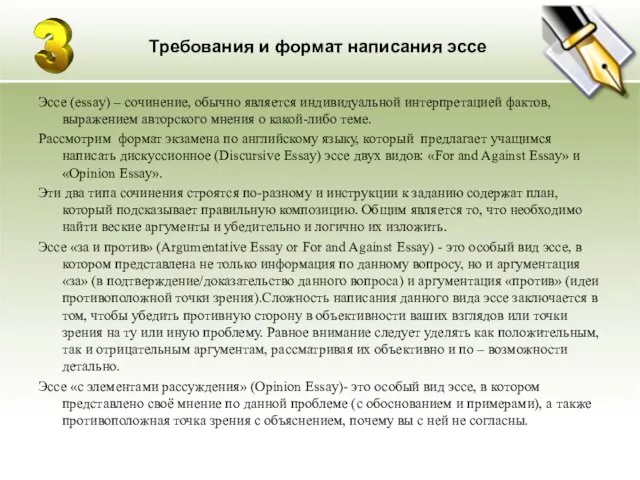 3

Требования и формат написания эссе

Эссе (essay) – сочинение, обычно является индивидуальной интерпретацией фактов, выражением авторского мнения о какой-либо теме.

Рассмотрим формат экзамена по английскому языку, который предлагает учащимся написать дискуссионное (Discursive Essay) эссе двух видов: «For and Against Essay» и «Opinion Essay».

Эти два типа сочинения строятся по-разному и инструкции к заданию содержат план, который подсказывает правильную композицию. Общим является то, что необходимо найти веские аргументы и убедительно и логично их изложить.

Эссе «за и против» (Argumentative Essay or For and Against Essay) - это особый вид эссе, в котором представлена не только информация по данному вопросу, но и аргументация «за» (в подтверждение/доказательство данного вопроса) и аргументация «против» (идеи противоположной точки зрения).Сложность написания данного вида эссе заключается в том, чтобы убедить противную сторону в объективности ваших взглядов или точки зрения на ту или иную проблему. Равное внимание следует уделять как положительным, так и отрицательным аргументам, рассматривая их объективно и по – возможности детально.

Эссе «с элементами рассуждения» (Opinion Essay)- это особый вид эссе, в котором представлено своё мнение по данной проблеме (с обоснованием и примерами), а также противоположная точка зрения с объяснением, почему вы с ней не согласны.